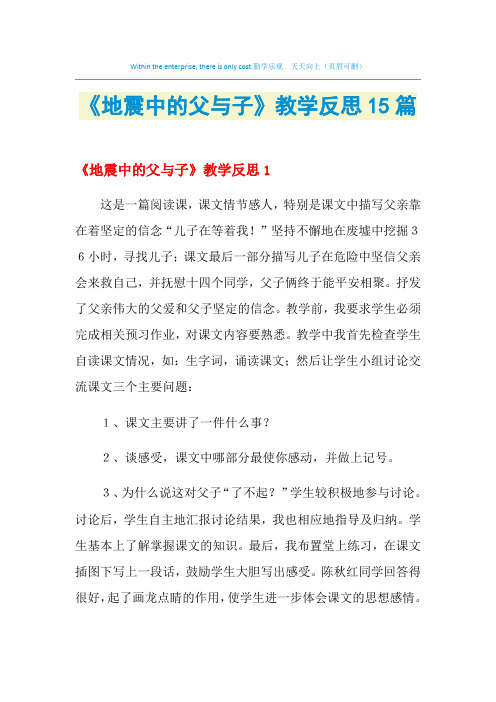 Within the enterprise, there is only cost.勤学乐观　天天向上（页眉可删）

《地震中的父与子》教学反思15篇

《地震中的父与子》教学反思1

这是一篇阅读课，课文情节感人，特别是课文中描写父亲靠在着坚定的信念“儿子在等着我！”坚持不懈地在废墟中挖掘36小时，寻找儿子；课文最后一部分描写儿子在危险中坚信父亲会来救自己，并抚慰十四个同学，父子俩终于能平安相聚。抒发了父亲伟大的父爱和父子坚定的信念。教学前，我要求学生必须完成相关预习作业，对课文内容要熟悉。教学中我首先检查学生自读课文情况，如：生字词，诵读课文；然后让学生小组讨论交流课文三个主要问题：

1、课文主要讲了一件什么事？

2、谈感受，课文中哪部分最使你感动，并做上记号。

3、为什么说这对父子“了不起？”学生较积极地参与讨论。讨论后，学生自主地汇报讨论结果，我也相应地指导及归纳。学生基本上了解掌握课文的知识。最后，我布置堂上练习，在课文插图下写上一段话，鼓励学生大胆写出感受。陈秋红同学回答得很好，起了画龙点睛的作用，使学生进一步体会课文的思想感情。